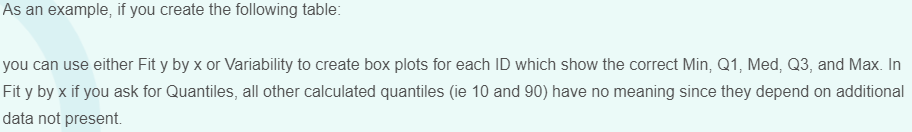 As an example, if you create the following table:

you can use either Fit y by x or Variability to create box plots for each ID which show the correct Min, Q1, Med, Q3, and Max. In Fit y by x if you ask for Quantiles, all other calculated quantiles (ie 10 and 90) have no meaning since they depend on additional data not present.